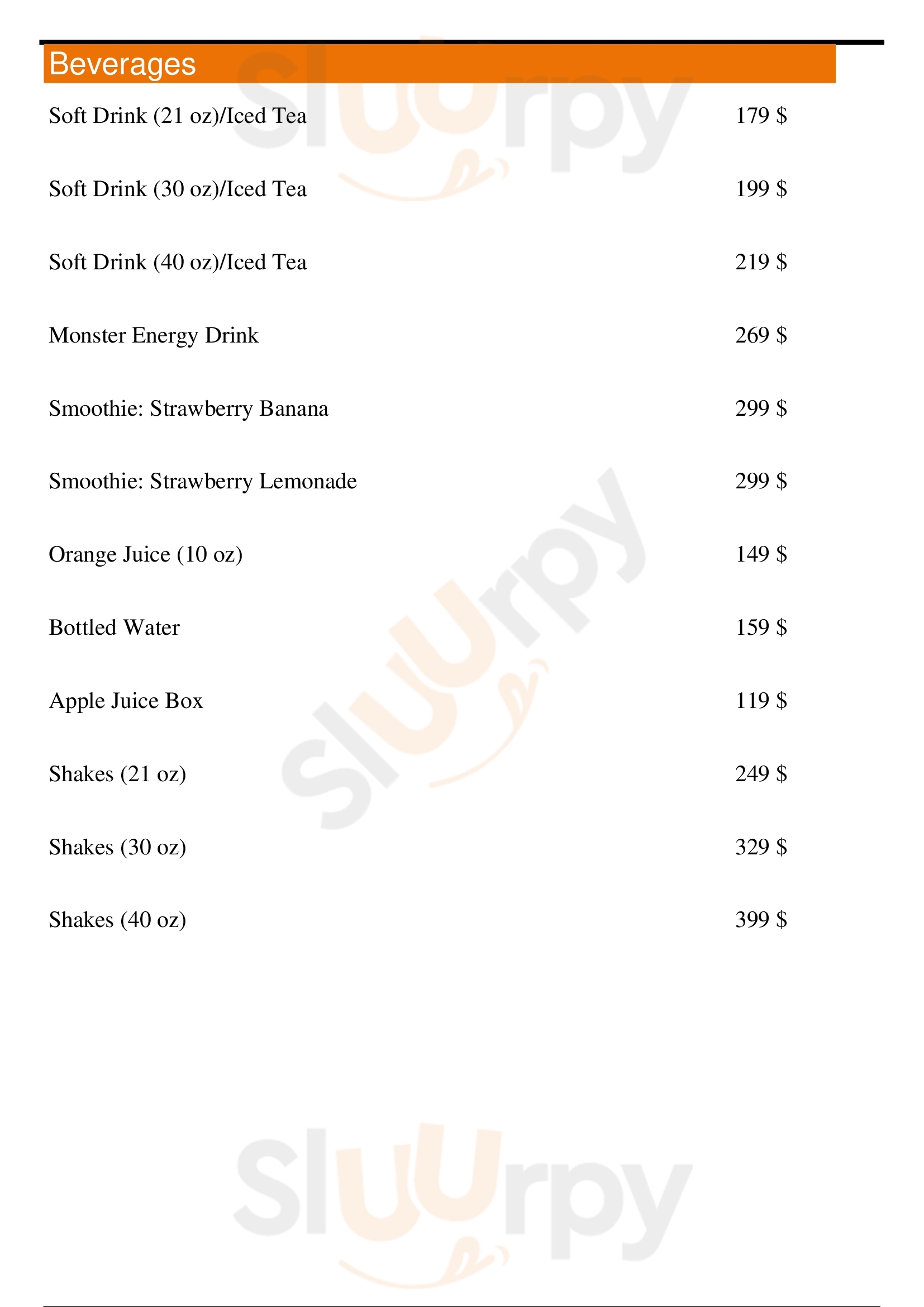 Beverages

Soft Drink (21 oz)/Iced Tea 179 $

Soft Drink (30 oz)/Iced Tea 199 $

Soft Drink (40 oz)/Iced Tea 219 $

Monster Energy Drink 269 $

Smoothie: Strawberry Banana 299 $

Smoothie: Strawberry Lemonade 299 $

Orange Juice (10 oz) 149 $

Bottled Water 159 $

Apple Juice Box 119 $

Shakes (21 oz) 249 $

Shakes (30 oz) 329 $

Shakes (40 oz) 399 $

Sluurpy